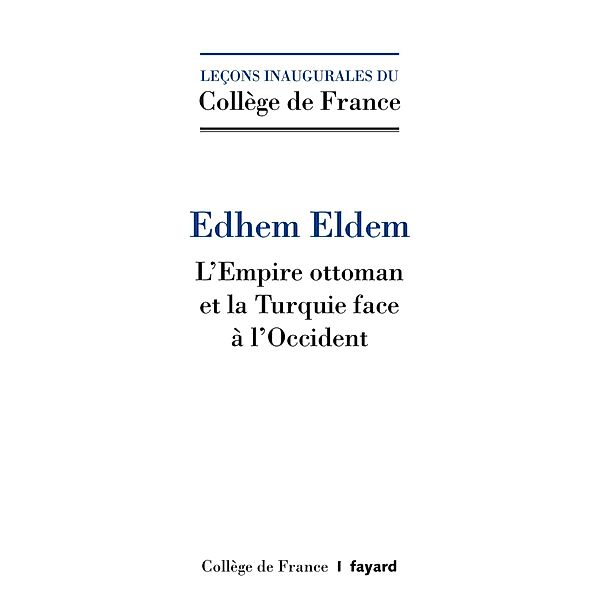 LEÇONS INAUGURALES DU
Collège de France

Edhem Eldem

L'Empire ottoman et la Turquie face à l'Occident

Collège de France | fayard